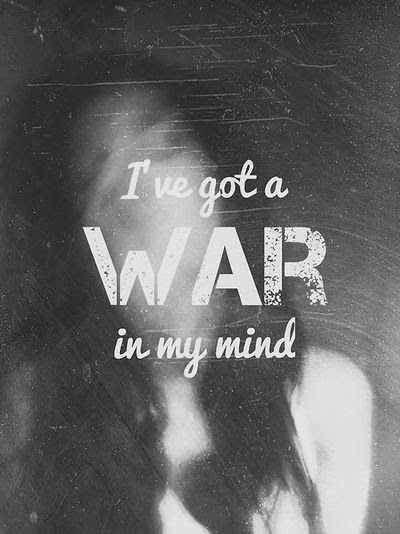 I've got a
WAR
in my mind